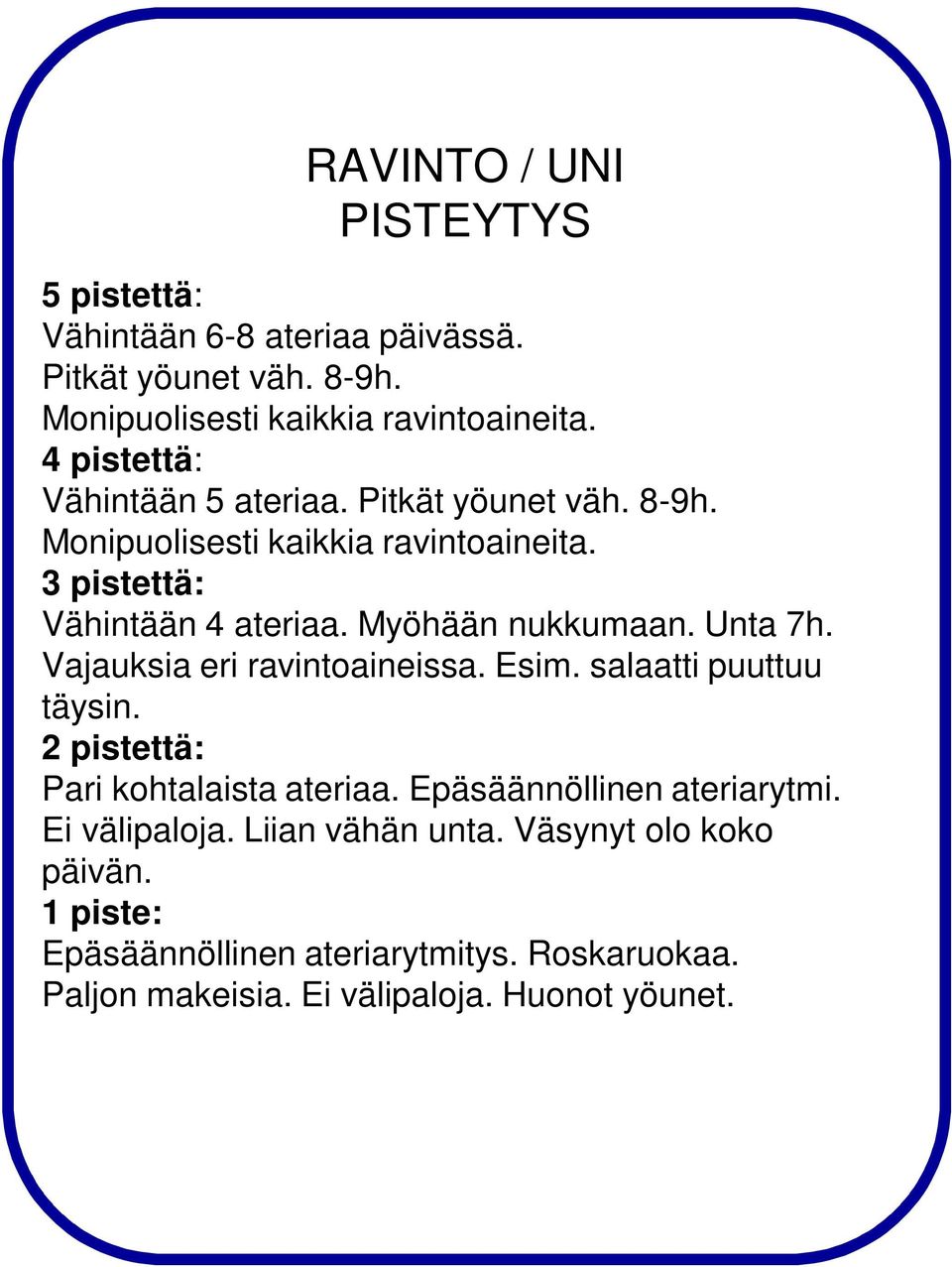 RAVINTO / UNI
PISTEYTYS

5 pistettä:
Vähintään 6-8 ateriaa päivässä.
Pitkät yöunet väh. 8-9h.
Monipuolisesti kaikkia ravintoaineita.
4 pistettä:
Vähintään 5 ateriaa. Pitkät yöunet väh. 8-9h.
Monipuolisesti kaikkia ravintoaineita.
3 pistettä:
Vähintään 4 ateriaa. Myöhään nukkumaan. Unta 7h.
Vajauksia eri ravintoaineissa. Esim. salaatti puuttuu täysin.
2 pistettä:
Pari kohtalaista ateriaa. Epäsäännöllinen ateriarytmi.
Ei välipaloja. Liian vähän unta. Väsynyt olo koko päivän.
1 piste:
Epäsäännöllinen ateriarytmitys. Roskaruokaa.
Paljon makeisia. Ei välipaloja. Huonot yöunet.